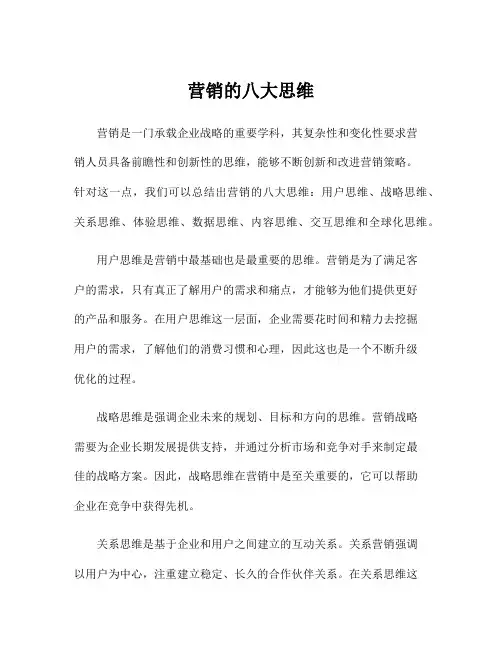 营销的八大思维

营销是一门承载企业战略的重要学科，其复杂性和变化性要求营销人员具备前瞻性和创新性的思维，能够不断创新和改进营销策略。针对这一点，我们可以总结出营销的八大思维：用户思维、战略思维、关系思维、体验思维、数据思维、内容思维、交互思维和全球化思维。

用户思维是营销中最基础也是最重要的思维。营销是为了满足客户的需求，只有真正了解用户的需求和痛点，才能够为他们提供更好的产品和服务。在用户思维这一层面，企业需要花时间和精力去挖掘用户的需求，了解他们的消费习惯和心理，因此这也是一个不断升级优化的过程。

战略思维是强调企业未来的规划、目标和方向的思维。营销战略需要为企业长期发展提供支持，并通过分析市场和竞争对手来制定最佳的战略方案。因此，战略思维在营销中是至关重要的，它可以帮助企业在竞争中获得先机。

关系思维是基于企业和用户之间建立的互动关系。关系营销强调以用户为中心，注重建立稳定、长久的合作伙伴关系。在关系思维这